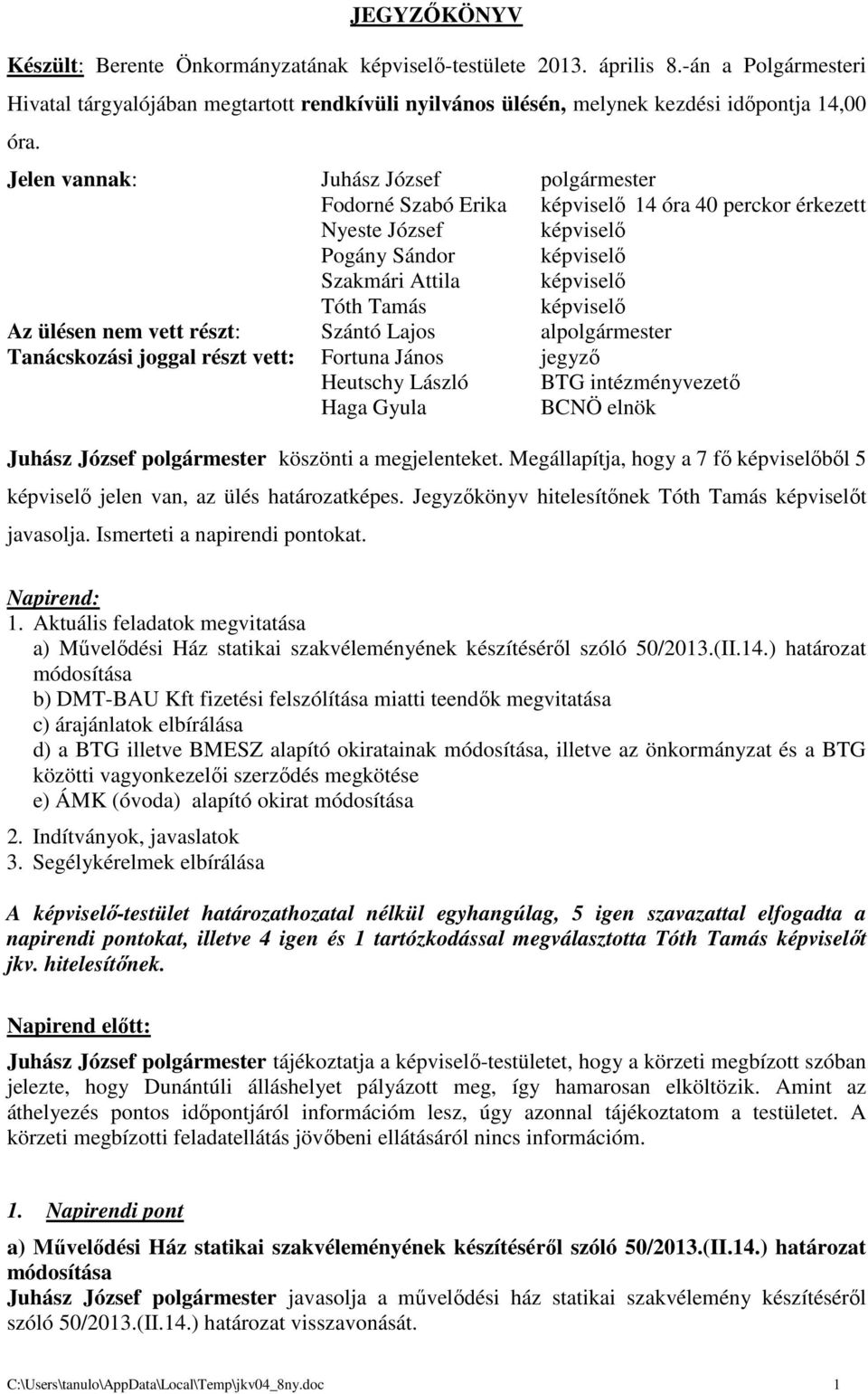 JEGYZŐKÖNYV

Készült: Berente Önkormányzatának képviselő-testülete 2013. április 8.-án a Polgármesteri Hivatal tárgyalójában megtartott rendkívüli nyilvános ülésén, melynek kezdési időpontja 14,00 óra.

| | | |
|---|---|---|
| Jelen vannak: | Juhász József | polgármester |
| | Fodorné Szabó Erika | képviselő 14 óra 40 perckor érkezett |
| | Nyeste József | képviselő |
| | Pogány Sándor | képviselő |
| | Szakmári Attila | képviselő |
| | Tóth Tamás | képviselő |
| Az ülésen nem vett részt: | Szántó Lajos | alpolgármester |
| Tanácskozási joggal részt vett: | Fortuna János | jegyző |
| | Heutschy László | BTG intézményvezető |
| | Haga Gyula | BCNÖ elnök |

Juhász József polgármester köszönti a megjelenteket. Megállapítja, hogy a 7 fő képviselőből 5 képviselő jelen van, az ülés határozatképes. Jegyzőkönyv hitelesítőnek Tóth Tamás képviselőt javasolja. Ismerteti a napirendi pontokat.

Napirend:
1. Aktuális feladatok megvitatása
a) Művelődési Ház statikai szakvéleményének készítéséről szóló 50/2013.(II.14.) határozat módosítása
b) DMT-BAU Kft fizetési felszólítása miatti teendők megvitatása
c) árajánlatok elbírálása
d) a BTG illetve BMESZ alapító okiratainak módosítása, illetve az önkormányzat és a BTG közötti vagyonkezelői szerződés megkötése
e) ÁMK (óvoda) alapító okirat módosítása
2. Indítványok, javaslatok
3. Segélykérelmek elbírálása

A képviselő-testület határozathozatal nélkül egyhangúlag, 5 igen szavazattal elfogadta a napirendi pontokat, illetve 4 igen és 1 tartózkodással megválasztotta Tóth Tamás képviselőt jkv. hitelesítőnek.

Napirend előtt:
Juhász József polgármester tájékoztatja a képviselő-testületet, hogy a körzeti megbízott szóban jelezte, hogy Dunántúli álláshelyet pályázott meg, így hamarosan elköltözik. Amint az áthelyezés pontos időpontjáról információm lesz, úgy azonnal tájékoztatom a testületet. A körzeti megbízotti feladatellátás jövőbeni ellátásáról nincs információm.

1. Napirendi pont
a) Művelődési Ház statikai szakvéleményének készítéséről szóló 50/2013.(II.14.) határozat módosítása
Juhász József polgármester javasolja a művelődési ház statikai szakvélemény készítéséről szóló 50/2013.(II.14.) határozat visszavonását.

C:\Users\tanulo\AppData\Local\Temp\jkv04_8ny.doc 1